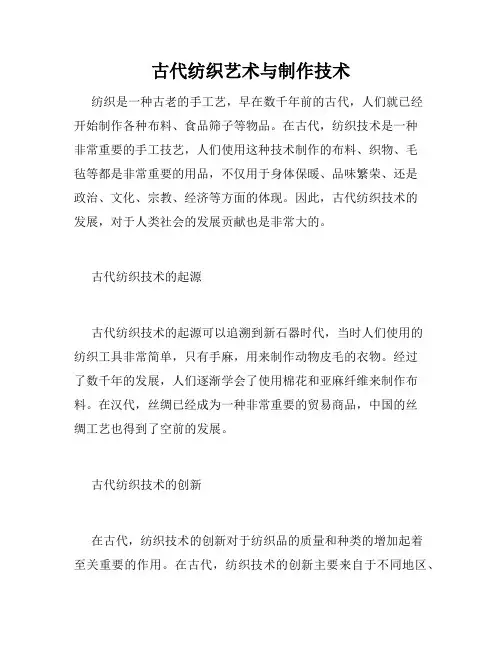 古代纺织艺术与制作技术

纺织是一种古老的手工艺，早在数千年前的古代，人们就已经开始制作各种布料、食品筛子等物品。在古代，纺织技术是一种非常重要的手工技艺，人们使用这种技术制作的布料、织物、毛毡等都是非常重要的用品，不仅用于身体保暖、品味繁荣、还是政治、文化、宗教、经济等方面的体现。因此，古代纺织技术的发展，对于人类社会的发展贡献也是非常大的。

古代纺织技术的起源

古代纺织技术的起源可以追溯到新石器时代，当时人们使用的纺织工具非常简单，只有手麻，用来制作动物皮毛的衣物。经过了数千年的发展，人们逐渐学会了使用棉花和亚麻纤维来制作布料。在汉代，丝绸已经成为一种非常重要的贸易商品，中国的丝绸工艺也得到了空前的发展。

古代纺织技术的创新

在古代，纺织技术的创新对于纺织品的质量和种类的增加起着至关重要的作用。在古代，纺织技术的创新主要来自于不同地区、